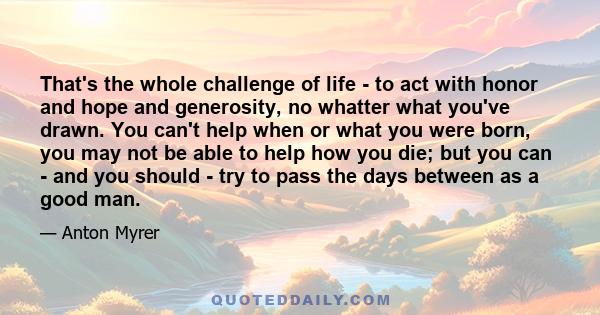 That's the whole challenge of life - to act with honor and hope and generosity, no whatter what you've drawn. You can't help when or what you were born, you may not be able to help how you die; but you can - and you should - try to pass the days between as a good man.

— Anton Myrer

QUOTEDDAILY.COM